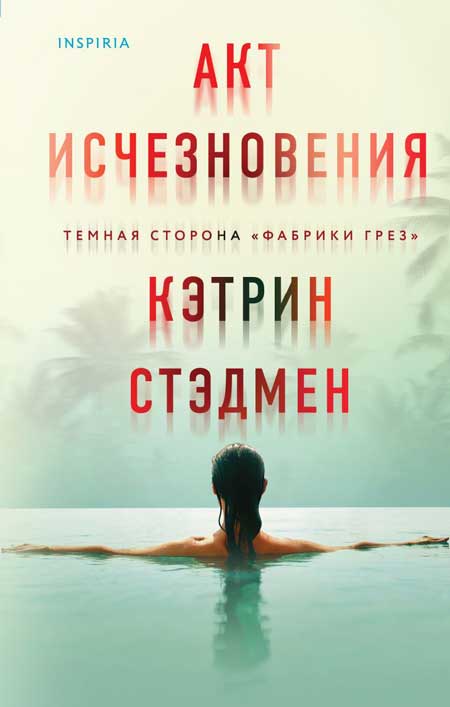 INSPIRIA

АКТ ИСЧЕЗНОВЕНИЯ

ТЕМНАЯ СТОРОНА «ФАБРИКИ ГРЕЗ»

КЭТРИН СТЭДМЕН